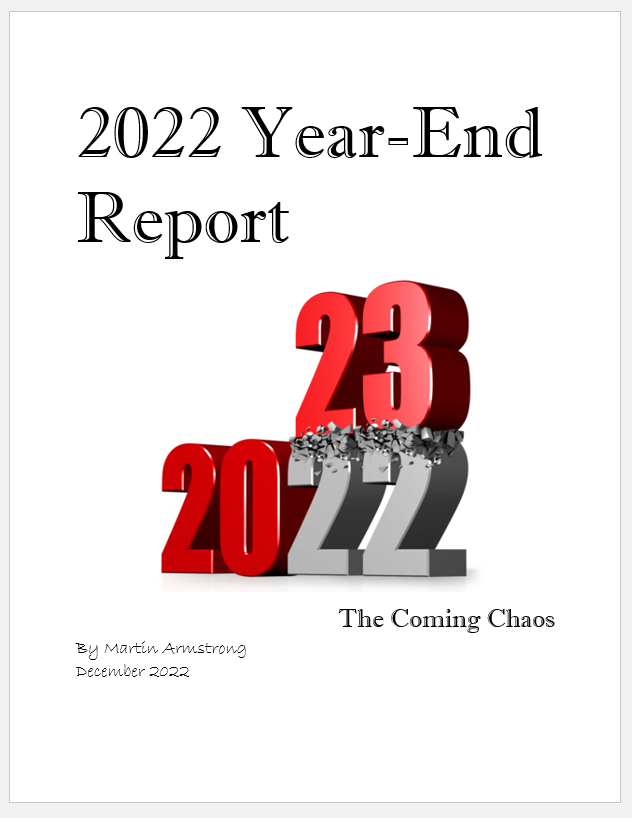 2022 Year-End Report

23

2022

The Coming Chaos

By Martin Armstrong
December 2022